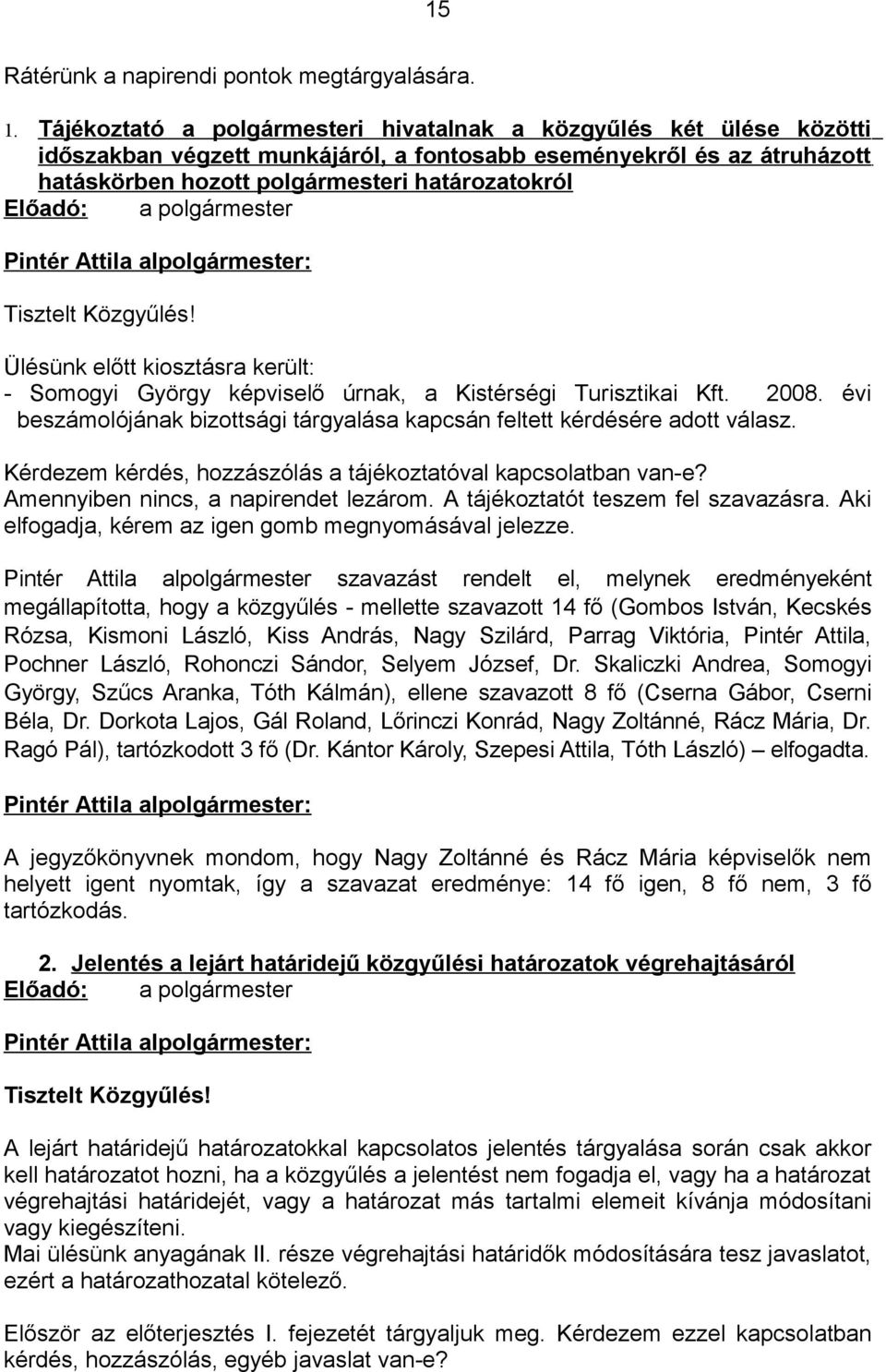 15

Rátérünk a napirendi pontok megtárgyalására.

1. Tájékoztató a polgármesteri hivatalnak a közgyűlés két ülése közötti időszakban végzett munkájáról, a fontosabb eseményekről és az átruházott hatáskörben hozott polgármesteri határozatokról
Előadó: a polgármester

Pintér Attila alpolgármester:

Tisztelt Közgyűlés!

Ülésünk előtt kiosztásra került:
- Somogyi György képviselő úrnak, a Kistérségi Turisztikai Kft. 2008. évi beszámolójának bizottsági tárgyalása kapcsán feltett kérdésére adott válasz.

Kérdezem kérdés, hozzászólás a tájékoztatóval kapcsolatban van-e? Amennyiben nincs, a napirendet lezárom. A tájékoztatót teszem fel szavazásra. Aki elfogadja, kérem az igen gomb megnyomásával jelezze.

Pintér Attila alpolgármester szavazást rendelt el, melynek eredményeként megállapította, hogy a közgyűlés - mellette szavazott 14 fő (Gombos István, Kecskés Rózsa, Kismoni László, Kiss András, Nagy Szilárd, Parrag Viktória, Pintér Attila, Pochner László, Rohonczi Sándor, Selyem József, Dr. Skaliczki Andrea, Somogyi György, Szűcs Aranka, Tóth Kálmán), ellene szavazott 8 fő (Cserna Gábor, Cserni Béla, Dr. Dorkota Lajos, Gál Roland, Lőrinczi Konrád, Nagy Zoltánné, Rácz Mária, Dr. Ragó Pál), tartózkodott 3 fő (Dr. Kántor Károly, Szepesi Attila, Tóth László) – elfogadta.

Pintér Attila alpolgármester:

A jegyzőkönyvnek mondom, hogy Nagy Zoltánné és Rácz Mária képviselők nem helyett igent nyomtak, így a szavazat eredménye: 14 fő igen, 8 fő nem, 3 fő tartózkodás.

2. Jelentés a lejárt határidejű közgyűlési határozatok végrehajtásáról
Előadó: a polgármester

Pintér Attila alpolgármester:

Tisztelt Közgyűlés!

A lejárt határidejű határozatokkal kapcsolatos jelentés tárgyalása során csak akkor kell határozatot hozni, ha a közgyűlés a jelentést nem fogadja el, vagy ha a határozat végrehajtási határidejét, vagy a határozat más tartalmi elemeit kívánja módosítani vagy kiegészíteni.
Mai ülésünk anyagának II. része végrehajtási határidők módosítására tesz javaslatot, ezért a határozathozatal kötelező.

Először az előterjesztés I. fejezetét tárgyaljuk meg. Kérdezem ezzel kapcsolatban kérdés, hozzászólás, egyéb javaslat van-e?